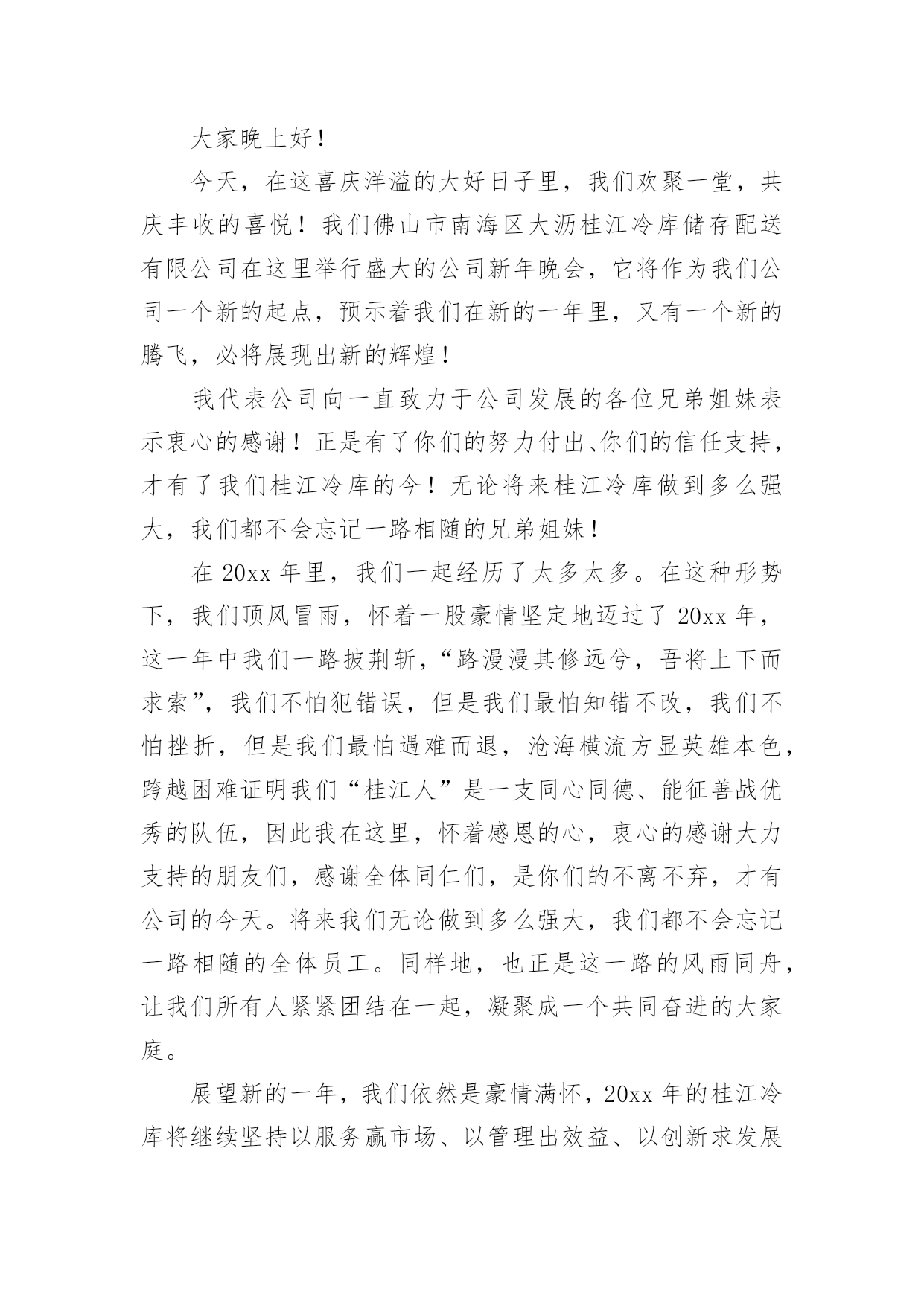 大家晚上好！

今天，在这喜庆洋溢的大好日子里，我们欢聚一堂，共庆丰收的喜悦！我们佛山市南海区大沥桂江冷库储存配送有限公司在这里举行盛大的公司新年晚会，它将作为我们公司一个新的起点，预示着我们在新的一年里，又有一个新的腾飞，必将展现出新的辉煌！

我代表公司向一直致力于公司发展的各位兄弟姐妹表示衷心的感谢！正是有了你们的努力付出、你们的信任支持，才有了我们桂江冷库的今！无论将来桂江冷库做到多么强大，我们都不会忘记一路相随的兄弟姐妹！

在 20xx 年里，我们一起经历了太多太多。在这种形势下，我们顶风冒雨，怀着一股豪情坚定地迈过了 20xx 年，这一年中我们一路披荆斩，“路漫漫其修远兮，吾将上下而求索”，我们不怕犯错误，但是我们最怕知错不改，我们不怕挫折，但是我们最怕遇难而退，沧海横流方显英雄本色，跨越困难证明我们“桂江人”是一支同心同德、能征善战优秀的队伍，因此我在这里，怀着感恩的心，衷心的感谢大力支持的朋友们，感谢全体同仁们，是你们的不离不弃，才有公司的今天。将来我们无论做到多么强大，我们都不会忘记一路相随的全体员工。同样地，也正是这一路的风雨同舟，让我们所有人紧紧团结在一起，凝聚成一个共同奋进的大家庭。

展望新的一年，我们依然是豪情满怀，20xx 年的桂江冷库将继续坚持以服务赢市场、以管理出效益、以创新求发展